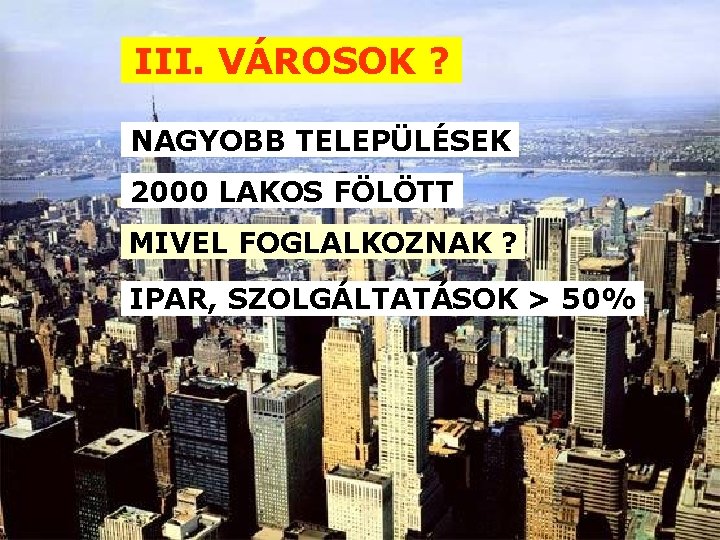 III. VÁROSOK ?

NAGYOBB TELEPÜLÉSEK

2000 LAKOS FÖLÖTT

MIVEL FOGLALKOZNAK ?

IPAR, SZOLGÁLTATÁSOK > 50%